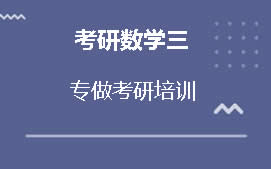 考研数学三

专做考研培训